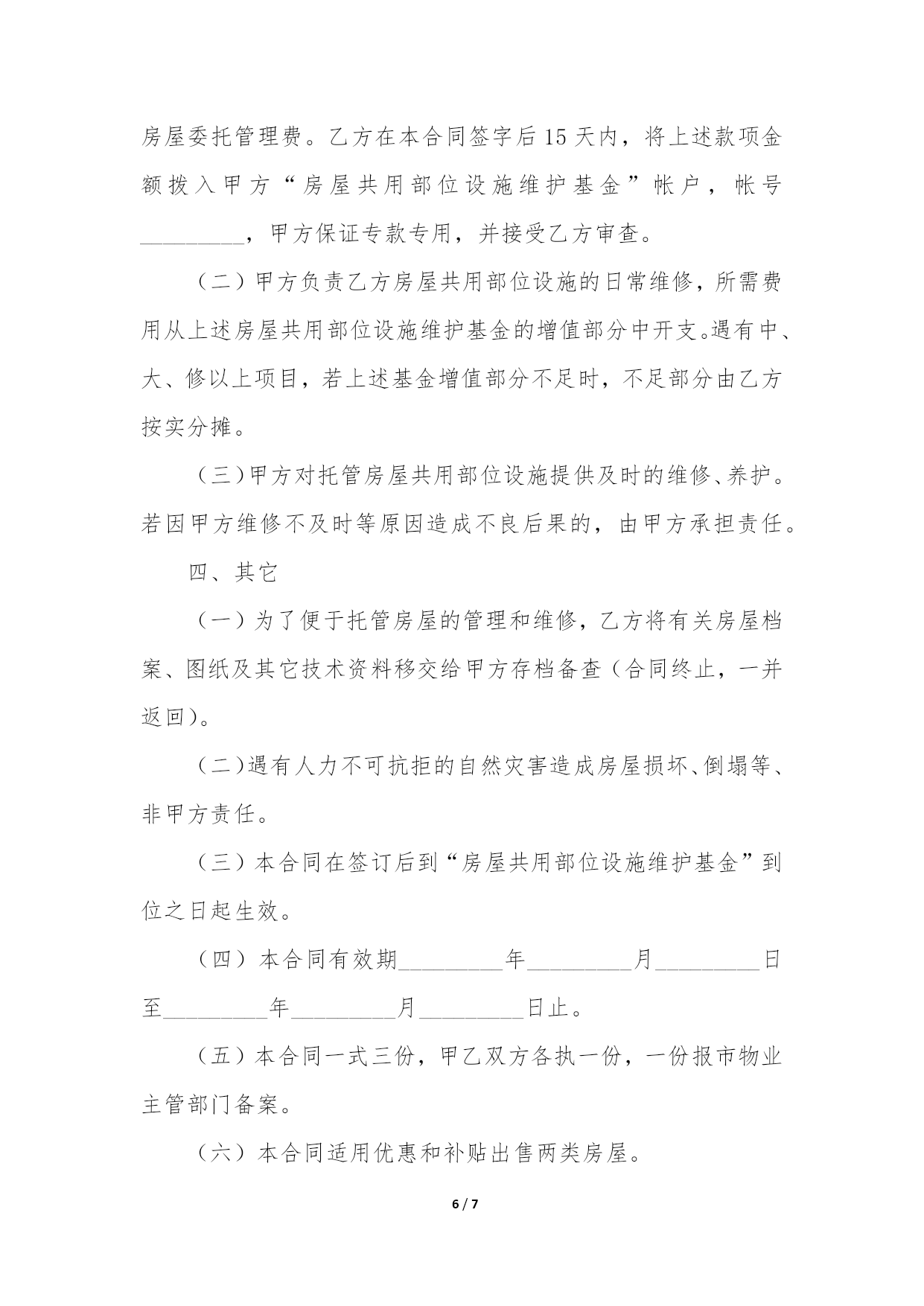 房屋委托管理费。乙方在本合同签字后15天内，将上述款项金额拨入甲方“房屋共用部位设施维护基金”帐户，帐号_________，甲方保证专款专用，并接受乙方审查。

（二）甲方负责乙方房屋共用部位设施的日常维修，所需费用从上述房屋共用部位设施维护基金的增值部分中开支。遇有中、大、修以上项目，若上述基金增值部分不足时，不足部分由乙方按实分摊。

（三）甲方对托管房屋共用部位设施提供及时的维修、养护。若因甲方维修不及时等原因造成不良后果的，由甲方承担责任。

四、其它

（一）为了便于托管房屋的管理和维修，乙方将有关房屋档案、图纸及其它技术资料移交给甲方存档备查（合同终止，一并返回）。

（二）遇有人力不可抗拒的自然灾害造成房屋损坏、倒塌等、非甲方责任。

（三）本合同在签订后到“房屋共用部位设施维护基金”到位之日起生效。

（四）本合同有效期_________年_________月_________日至_________年_________月_________日止。

（五）本合同一式三份，甲乙双方各执一份，一份报市物业主管部门备案。

（六）本合同适用优惠和补贴出售两类房屋。

6 / 7